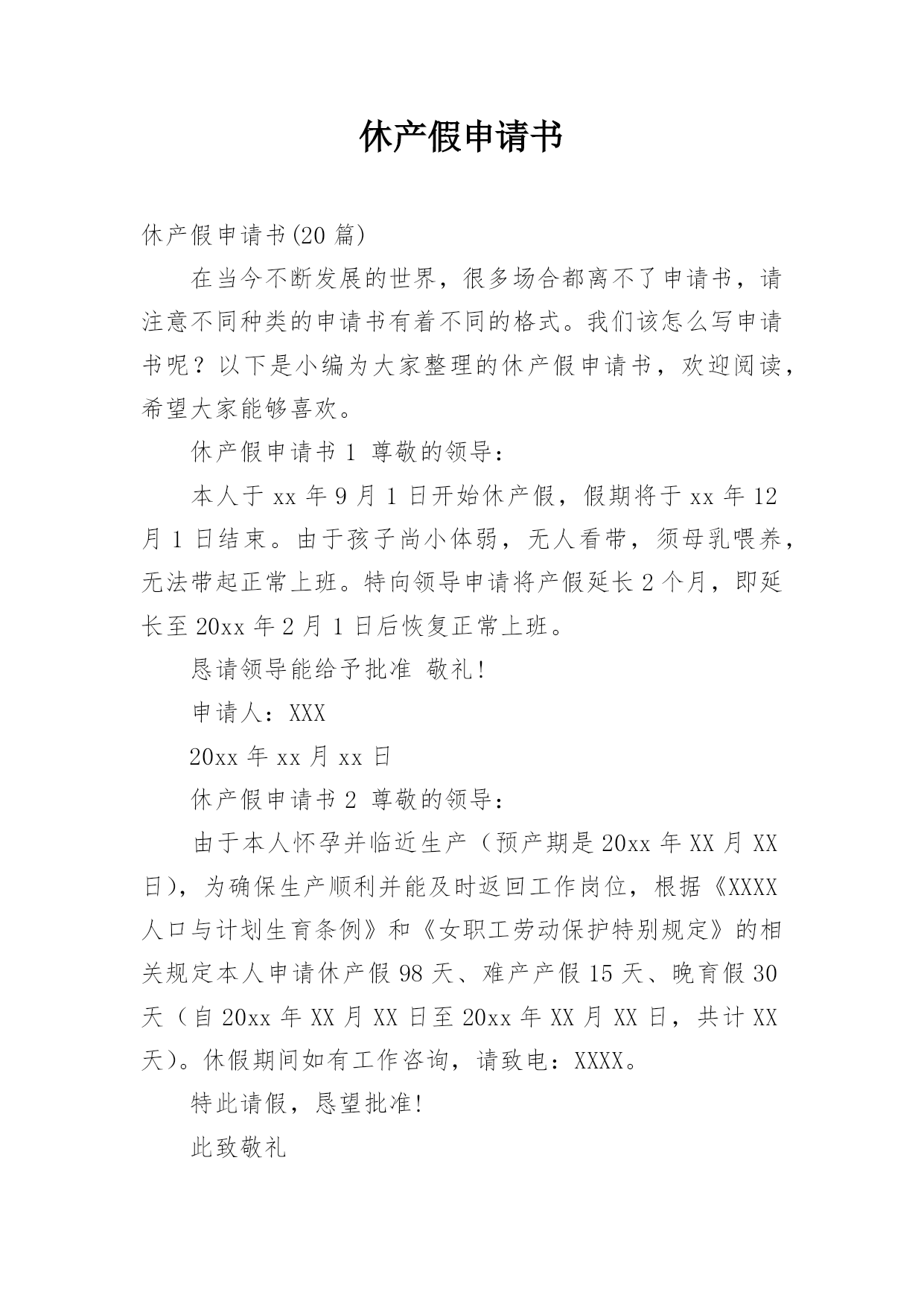 休产假申请书

休产假申请书(20 篇)

在当今不断发展的世界，很多场合都离不了申请书，请注意不同种类的申请书有着不同的格式。我们该怎么写申请书呢？以下是小编为大家整理的休产假申请书，欢迎阅读，希望大家能够喜欢。

休产假申请书 1 尊敬的领导：

本人于 xx 年 9 月 1 日开始休产假，假期将于 xx 年 12 月 1 日结束。由于孩子尚小体弱，无人看带，须母乳喂养，无法带起正常上班。特向领导申请将产假延长 2 个月，即延长至 20xx 年 2 月 1 日后恢复正常上班。

恳请领导能给予批准 敬礼!

申请人：XXX

20xx 年 xx 月 xx 日

休产假申请书 2 尊敬的领导：

由于本人怀孕并临近生产（预产期是 20xx 年 XX 月 XX 日），为确保生产顺利并能及时返回工作岗位，根据《XXXX 人口与计划生育条例》和《女职工劳动保护特别规定》的相关规定本人申请休产假 98 天、难产产假 15 天、晚育假 30 天（自 20xx 年 XX 月 XX 日至 20xx 年 XX 月 XX 日，共计 XX 天）。休假期间如有工作咨询，请致电：XXXX。

特此请假，恳望批准!

此致敬礼